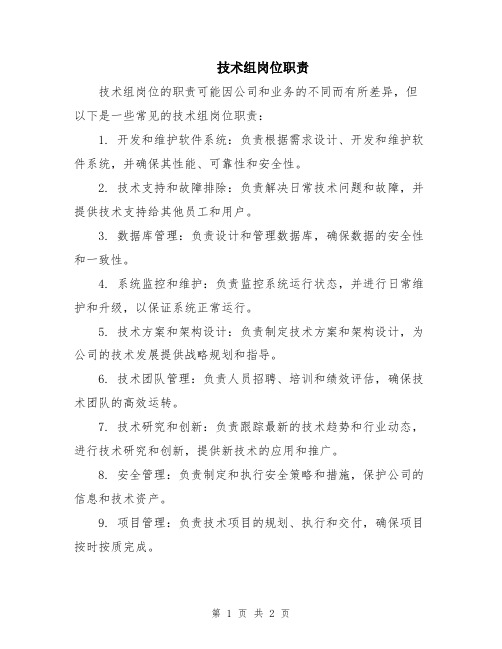 技术组岗位职责

技术组岗位的职责可能因公司和业务的不同而有所差异，但以下是一些常见的技术组岗位职责：

1. 开发和维护软件系统：负责根据需求设计、开发和维护软件系统，并确保其性能、可靠性和安全性。

2. 技术支持和故障排除：负责解决日常技术问题和故障，并提供技术支持给其他员工和用户。

3. 数据库管理：负责设计和管理数据库，确保数据的安全性和一致性。

4. 系统监控和维护：负责监控系统运行状态，并进行日常维护和升级，以保证系统正常运行。

5. 技术方案和架构设计：负责制定技术方案和架构设计，为公司的技术发展提供战略规划和指导。

6. 技术团队管理：负责人员招聘、培训和绩效评估，确保技术团队的高效运转。

7. 技术研究和创新：负责跟踪最新的技术趋势和行业动态，进行技术研究和创新，提供新技术的应用和推广。

8. 安全管理：负责制定和执行安全策略和措施，保护公司的信息和技术资产。

9. 项目管理：负责技术项目的规划、执行和交付，确保项目按时按质完成。

第 1 页 共 2 页